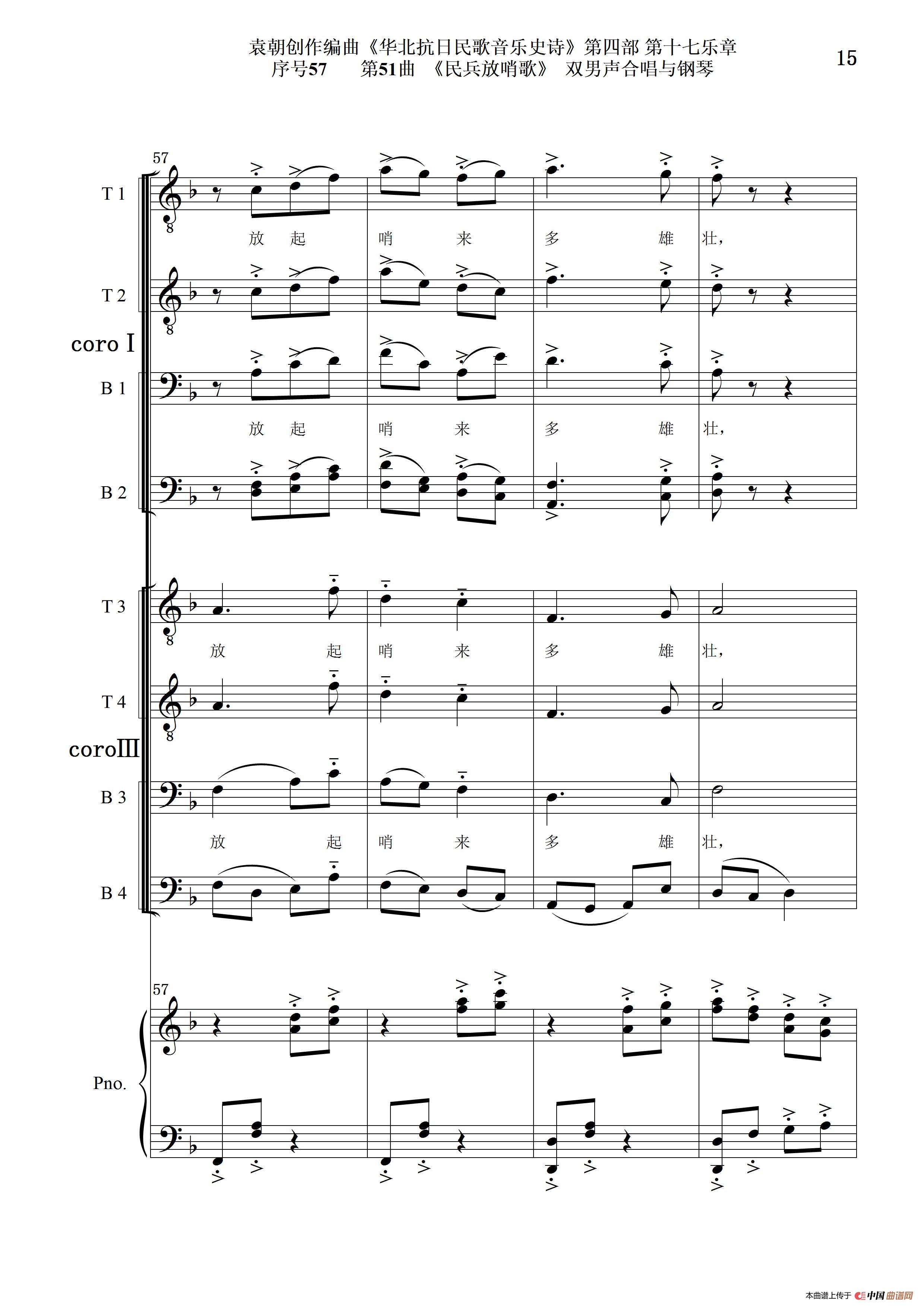 袁朝创作编曲《华北抗日民歌音乐史诗》第四部 第十七乐章
序号57 第51曲 《民兵放哨歌》 双男声合唱与钢琴

15

57

T 1

放 起 哨 来 多 雄 壮,

T 2

coro I

B 1

放 起 哨 来 多 雄 壮,

B 2

T 3

放 起 哨 来 多 雄 壮,

T 4

coroIII

B 3

放 起 哨 来 多 雄 壮,

B 4

57

Pno.

本曲谱上传于 中国曲谱网